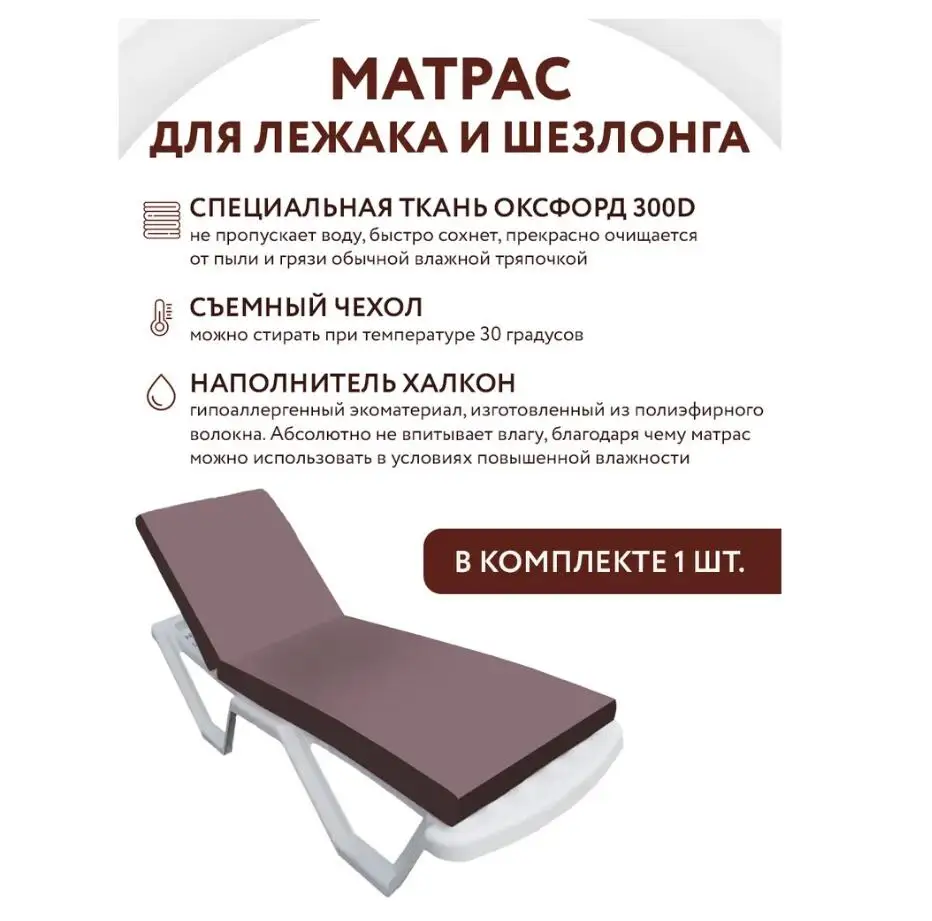 МАТРАС
ДЛЯ ЛЕЖАКА И ШЕЗЛОНГА

СПЕЦИАЛЬНАЯ ТКАНЬ ОКСФОРД 300D
не пропускает воду, быстро сохнет, прекрасно очищается от пыли и грязи обычной влажной тряпочкой

СЪЕМНЫЙ ЧЕХОЛ
можно стирать при температуре 30 градусов

НАПОЛНИТЕЛЬ ХАЛКОН
гипоаллергенный экоматериал, изготовленный из полиэфирного волокна. Абсолютно не впитывает влагу, благодаря чему матрас можно использовать в условиях повышенной влажности

В КОМПЛЕКТЕ 1 ШТ.